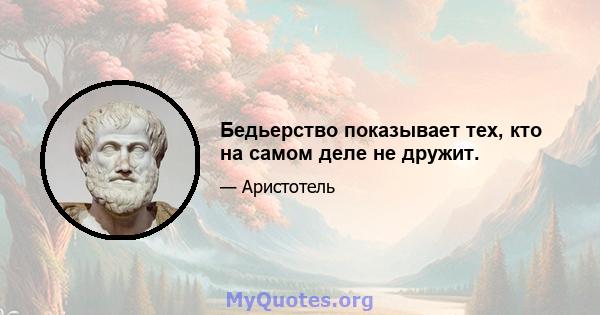 Бедьерство показывает тех, кто на самом деле не дружит.

— Аристотель

MyQuotes.org